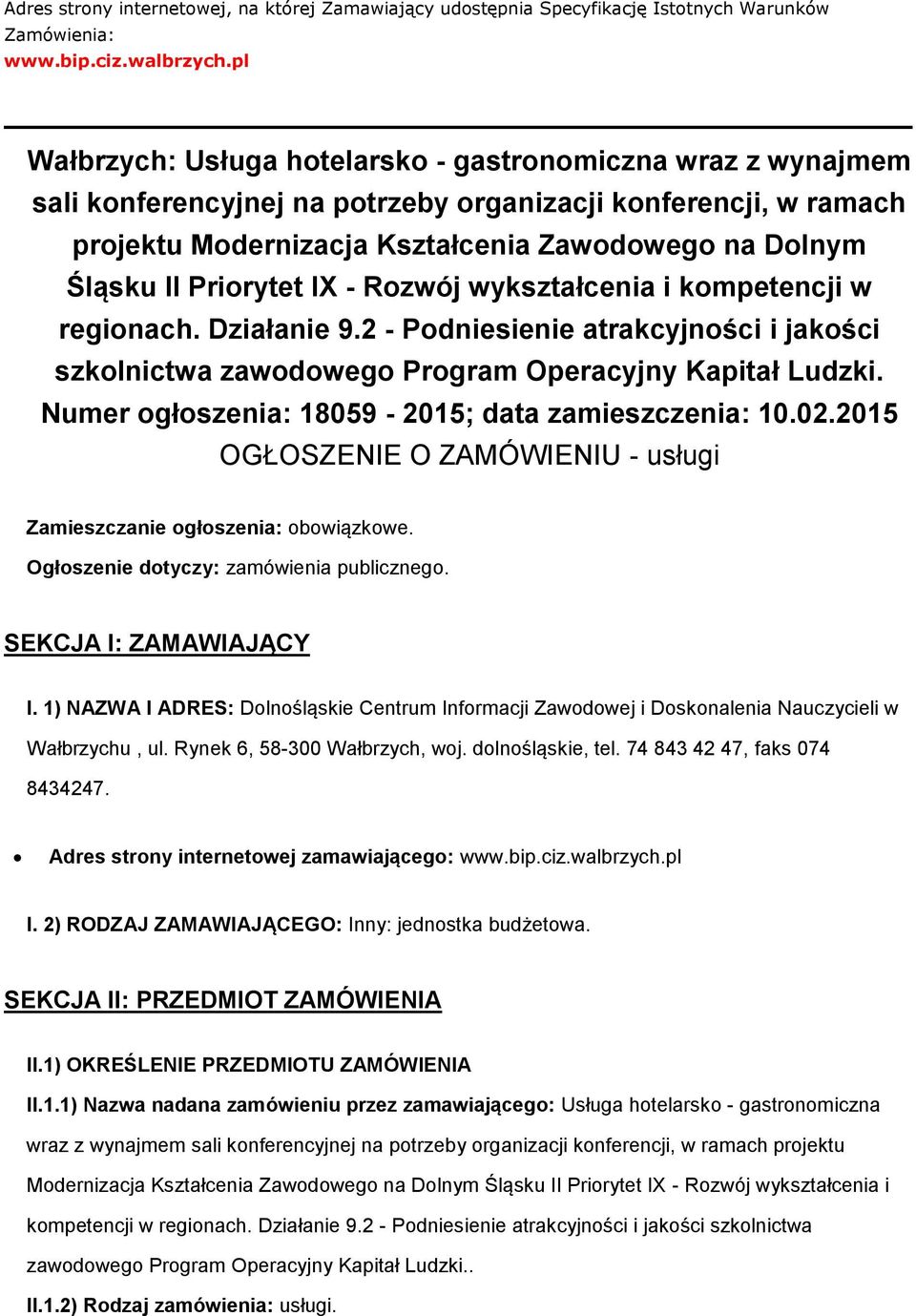 Adres strony internetowej, na której Zamawiający udostępnia Specyfikację Istotnych Warunków Zamówienia:
www.bip.ciz.walbrzych.pl

Wałbrzych: Usługa hotelarsko - gastronomiczna wraz z wynajmem sali konferencyjnej na potrzeby organizacji konferencji, w ramach projektu Modernizacja Kształcenia Zawodowego na Dolnym Śląsku II Priorytet IX - Rozwój wykształcenia i kompetencji w regionach. Działanie 9.2 - Podniesienie atrakcyjności i jakości szkolnictwa zawodowego Program Operacyjny Kapitał Ludzki.
Numer ogłoszenia: 18059 - 2015; data zamieszczenia: 10.02.2015
OGŁOSZENIE O ZAMÓWIENIU - usługi

Zamieszczanie ogłoszenia: obowiązkowe.

Ogłoszenie dotyczy: zamówienia publicznego.

SEKCJA I: ZAMAWIAJĄCY

I. 1) NAZWA I ADRES: Dolnośląskie Centrum Informacji Zawodowej i Doskonalenia Nauczycieli w Wałbrzychu , ul. Rynek 6, 58-300 Wałbrzych, woj. dolnośląskie, tel. 74 843 42 47, faks 074 8434247.

• Adres strony internetowej zamawiającego: www.bip.ciz.walbrzych.pl

I. 2) RODZAJ ZAMAWIAJĄCEGO: Inny: jednostka budżetowa.

SEKCJA II: PRZEDMIOT ZAMÓWIENIA

II.1) OKREŚLENIE PRZEDMIOTU ZAMÓWIENIA

II.1.1) Nazwa nadana zamówieniu przez zamawiającego: Usługa hotelarsko - gastronomiczna wraz z wynajmem sali konferencyjnej na potrzeby organizacji konferencji, w ramach projektu Modernizacja Kształcenia Zawodowego na Dolnym Śląsku II Priorytet IX - Rozwój wykształcenia i kompetencji w regionach. Działanie 9.2 - Podniesienie atrakcyjności i jakości szkolnictwa zawodowego Program Operacyjny Kapitał Ludzki..

II.1.2) Rodzaj zamówienia: usługi.